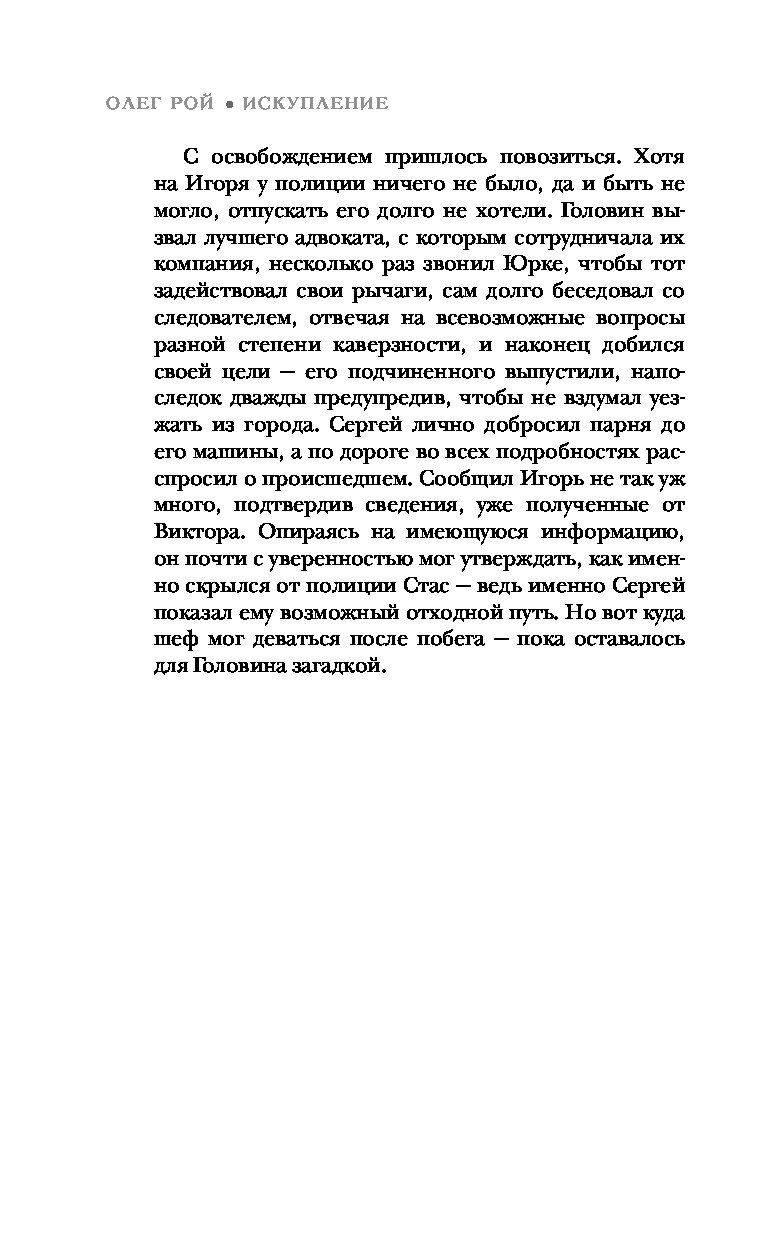 ОЛЕГ РОЙ • ИСКУПЛЕНИЕ

С освобождением пришлось повозиться. Хотя на Игоря у полиции ничего не было, да и быть не могло, отпускать его долго не хотели. Головин вызвал лучшего адвоката, с которым сотрудничала их компания, несколько раз звонил Юрке, чтобы тот задействовал свои рычаги, сам долго беседовал со следователем, отвечая на всевозможные вопросы разной степени каверзности, и наконец добился своей цели — его подчиненного выпустили, напоследок дважды предупредив, чтобы не вздумал уезжать из города. Сергей лично добросил парня до его машины, а по дороге во всех подробностях расспросил о происшедшем. Сообщил Игорь не так уж много, подтвердив сведения, уже полученные от Виктора. Опираясь на имеющуюся информацию, он почти с уверенностью мог утверждать, как именно скрылся от полиции Стас — ведь именно Сергей показал ему возможный отходной путь. Но вот куда шеф мог деваться после побега — пока оставалось для Головина загадкой.